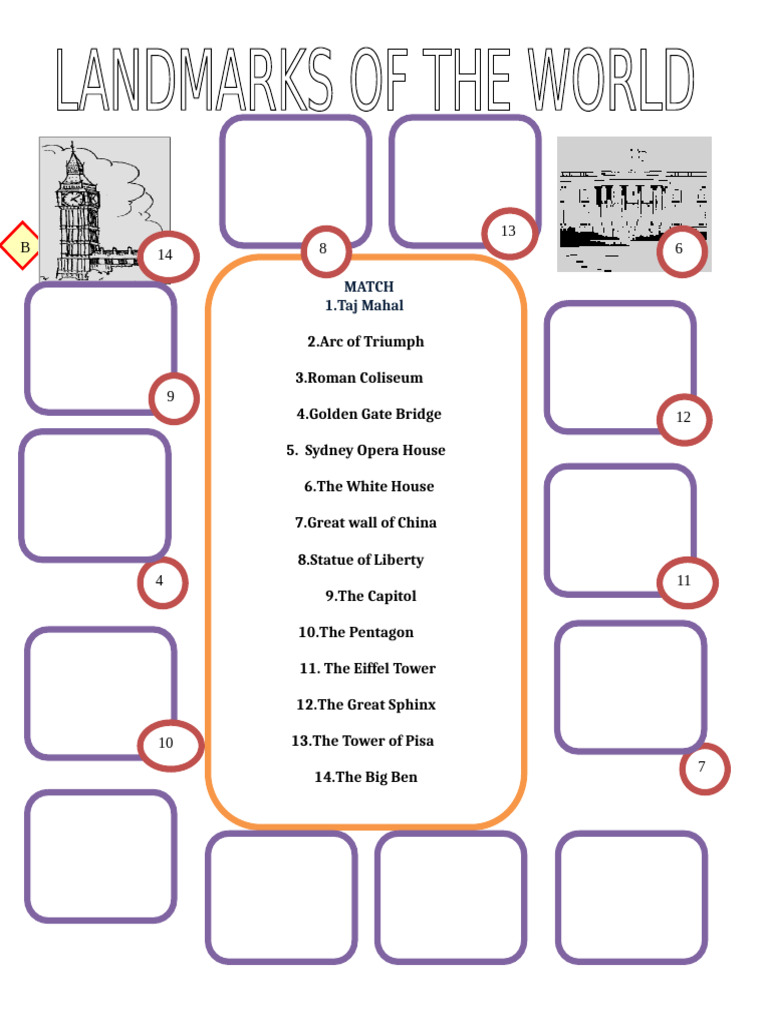 LANDMARKS OF THE WORLD

B

14

8

13

6

MATCH
1.Taj Mahal

2.Arc of Triumph

3.Roman Coliseum

4.Golden Gate Bridge

5. Sydney Opera House

6.The White House

7.Great wall of China

8.Statue of Liberty

9.The Capitol

10.The Pentagon

11. The Eiffel Tower

12.The Great Sphinx

13.The Tower of Pisa

14.The Big Ben

9

12

4

11

10

7